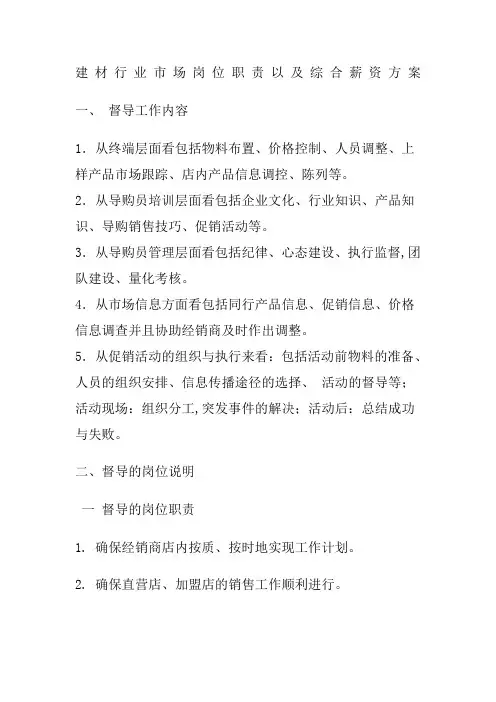 建材行业市场岗位职责以及综合薪资方案

一、 督导工作内容

1. 从终端层面看包括物料布置、价格控制、人员调整、上样产品市场跟踪、店内产品信息调控、陈列等。

2. 从导购员培训层面看包括企业文化、行业知识、产品知识、导购销售技巧、促销活动等。

3. 从导购员管理层面看包括纪律、心态建设、执行监督,团队建设、量化考核。

4. 从市场信息方面看包括同行产品信息、促销信息、价格信息调查并且协助经销商及时作出调整。

5. 从促销活动的组织与执行来看：包括活动前物料的准备、人员的组织安排、信息传播途径的选择、 活动的督导等；活动现场：组织分工,突发事件的解决；活动后：总结成功与失败。

二、督导的岗位说明

一 督导的岗位职责

1. 确保经销商店内按质、按时地实现工作计划。

2. 确保直营店、加盟店的销售工作顺利进行。